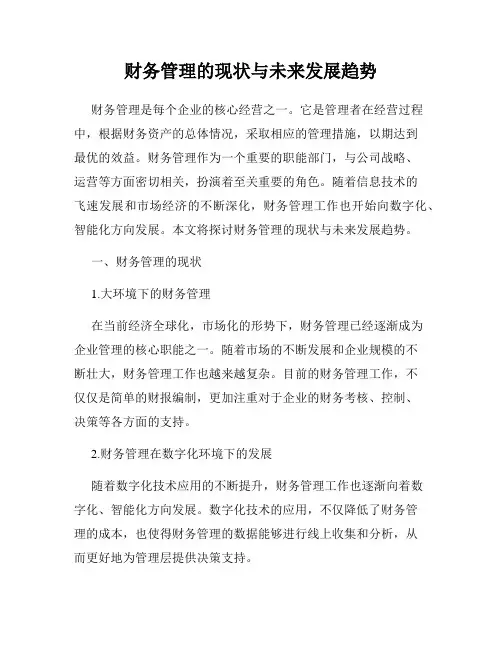 财务管理的现状与未来发展趋势

财务管理是每个企业的核心经营之一。它是管理者在经营过程中，根据财务资产的总体情况，采取相应的管理措施，以期达到最优的效益。财务管理作为一个重要的职能部门，与公司战略、运营等方面密切相关，扮演着至关重要的角色。随着信息技术的飞速发展和市场经济的不断深化，财务管理工作也开始向数字化、智能化方向发展。本文将探讨财务管理的现状与未来发展趋势。

一、财务管理的现状

1.大环境下的财务管理

在当前经济全球化，市场化的形势下，财务管理已经逐渐成为企业管理的核心职能之一。随着市场的不断发展和企业规模的不断壮大，财务管理工作也越来越复杂。目前的财务管理工作，不仅仅是简单的财报编制，更加注重对于企业的财务考核、控制、决策等各方面的支持。

2.财务管理在数字化环境下的发展

随着数字化技术应用的不断提升，财务管理工作也逐渐向着数字化、智能化方向发展。数字化技术的应用，不仅降低了财务管理的成本，也使得财务管理的数据能够进行线上收集和分析，从而更好地为管理层提供决策支持。